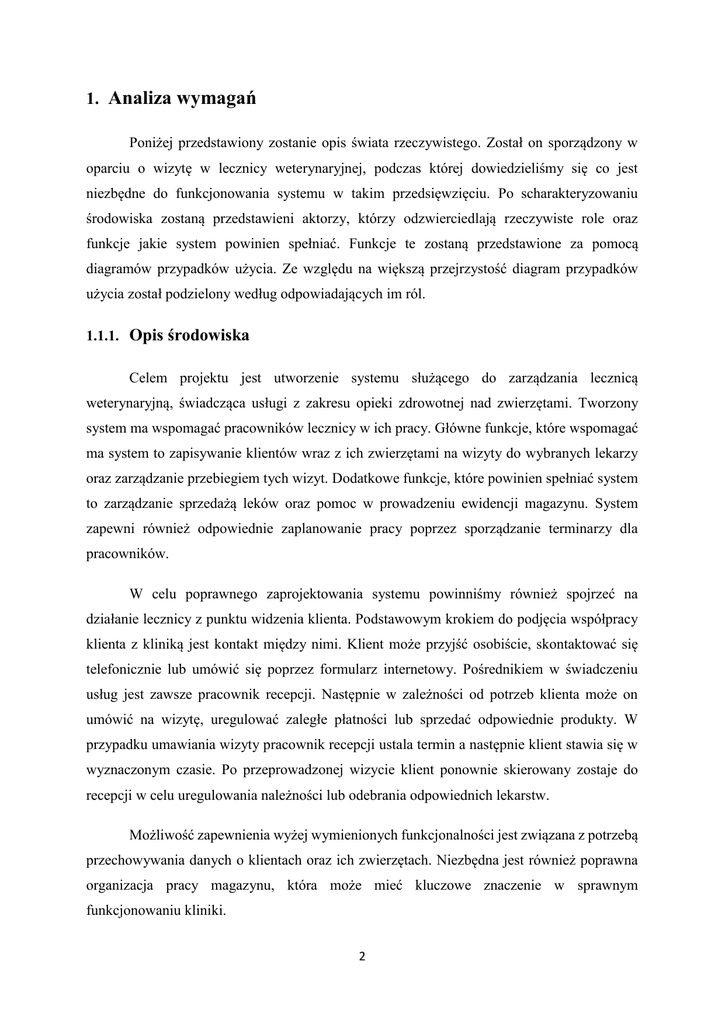 1. Analiza wymagań

Poniżej przedstawiony zostanie opis świata rzeczywistego. Został on sporządzony w oparciu o wizytę w lecznicy weterynaryjnej, podczas której dowiedzieliśmy się co jest niezbędne do funkcjonowania systemu w takim przedsięwzięciu. Po scharakteryzowaniu środowiska zostaną przedstawieni aktorzy, którzy odzwierciedlają rzeczywiste role oraz funkcje jakie system powinien spełniać. Funkcje te zostaną przedstawione za pomocą diagramów przypadków użycia. Ze względu na większą przejrzystość diagram przypadków użycia został podzielony według odpowiadających im ról.

1.1.1. Opis środowiska

Celem projektu jest utworzenie systemu służącego do zarządzania lecznicą weterynaryjną, świadcząca usługi z zakresu opieki zdrowotnej nad zwierzętami. Tworzony system ma wspomagać pracowników lecznicy w ich pracy. Główne funkcje, które wspomagać ma system to zapisywanie klientów wraz z ich zwierzętami na wizyty do wybranych lekarzy oraz zarządzanie przebiegiem tych wizyt. Dodatkowe funkcje, które powinien spełniać system to zarządzanie sprzedażą leków oraz pomoc w prowadzeniu ewidencji magazynu. System zapewni również odpowiednie zaplanowanie pracy poprzez sporządzanie terminarzy dla pracowników.

W celu poprawnego zaprojektowania systemu powinniśmy również spojrzeć na działanie lecznicy z punktu widzenia klienta. Podstawowym krokiem do podjęcia współpracy klienta z kliniką jest kontakt między nimi. Klient może przyjść osobiście, skontaktować się telefonicznie lub umówić się poprzez formularz internetowy. Pośrednikiem w świadczeniu usług jest zawsze pracownik recepcji. Następnie w zależności od potrzeb klienta może on umówić na wizytę, uregulować zaległe płatności lub sprzedać odpowiednie produkty. W przypadku umawiania wizyty pracownik recepcji ustala termin a następnie klient stawia się w wyznaczonym czasie. Po przeprowadzonej wizycie klient ponownie skierowany zostaje do recepcji w celu uregulowania należności lub odebrania odpowiednich lekarstw.

Możliwość zapewnienia wyżej wymienionych funkcjonalności jest związana z potrzebą przechowywania danych o klientach oraz ich zwierzętach. Niezbędna jest również poprawna organizacja pracy magazynu, która może mieć kluczowe znaczenie w sprawnym funkcjonowaniu kliniki.

2